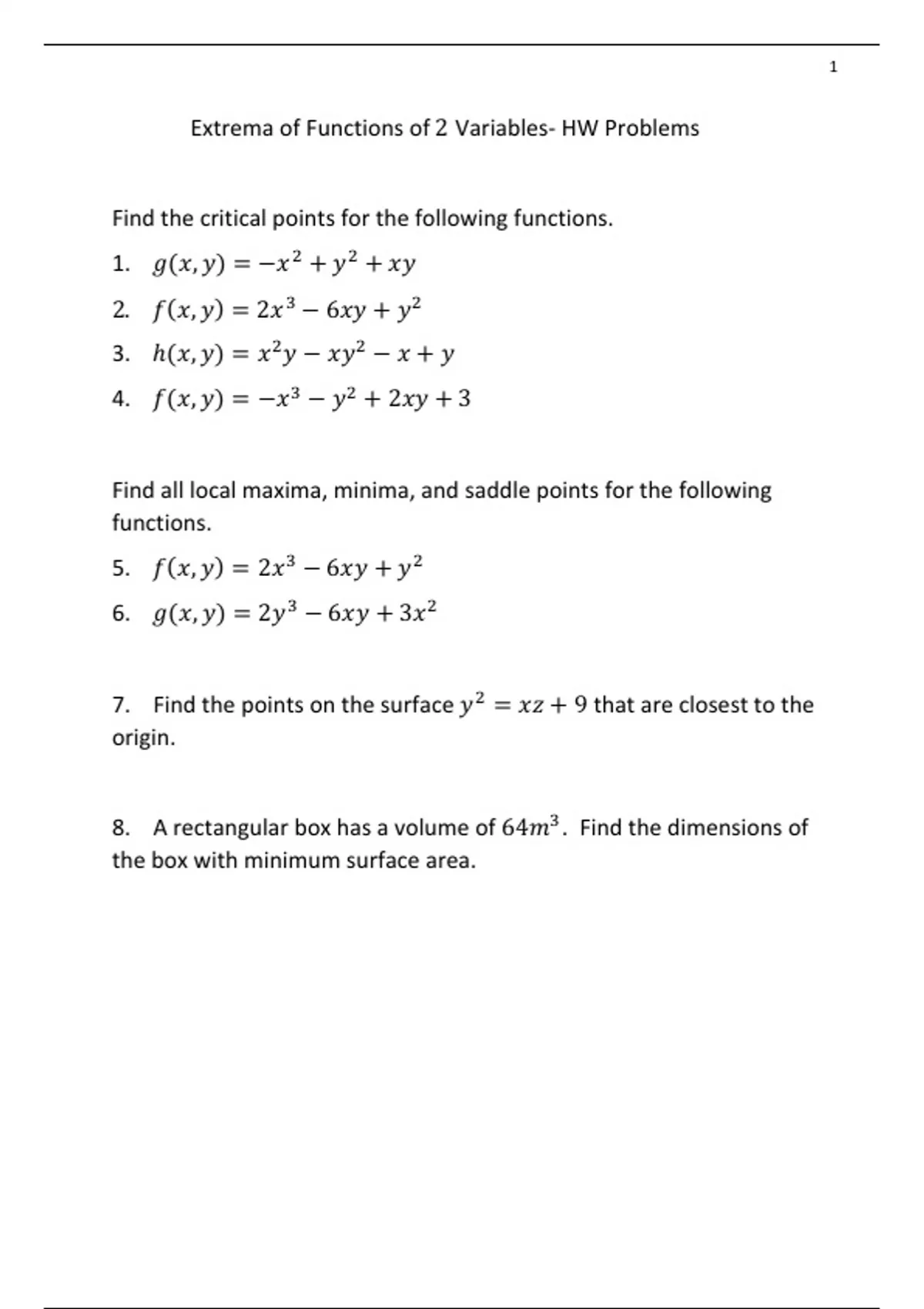 1

Extrema of Functions of 2 Variables- HW Problems

Find the critical points for the following functions.

1. $g(x, y) = -x^2 + y^2 + xy$

2. $f(x, y) = 2x^3 - 6xy + y^2$

3. $h(x, y) = x^2y - xy^2 - x + y$

4. $f(x, y) = -x^3 - y^2 + 2xy + 3$

Find all local maxima, minima, and saddle points for the following functions.

5. $f(x, y) = 2x^3 - 6xy + y^2$

6. $g(x, y) = 2y^3 - 6xy + 3x^2$

7. Find the points on the surface $y^2 = xz + 9$ that are closest to the origin.

8. A rectangular box has a volume of $64m^3$. Find the dimensions of the box with minimum surface area.